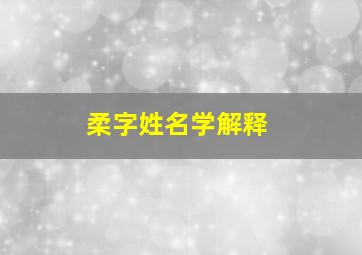 柔字姓名学解释